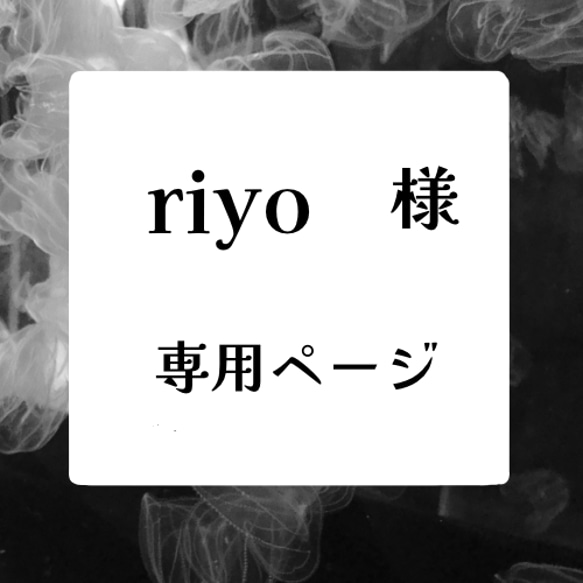 riyo　様

専用ページ